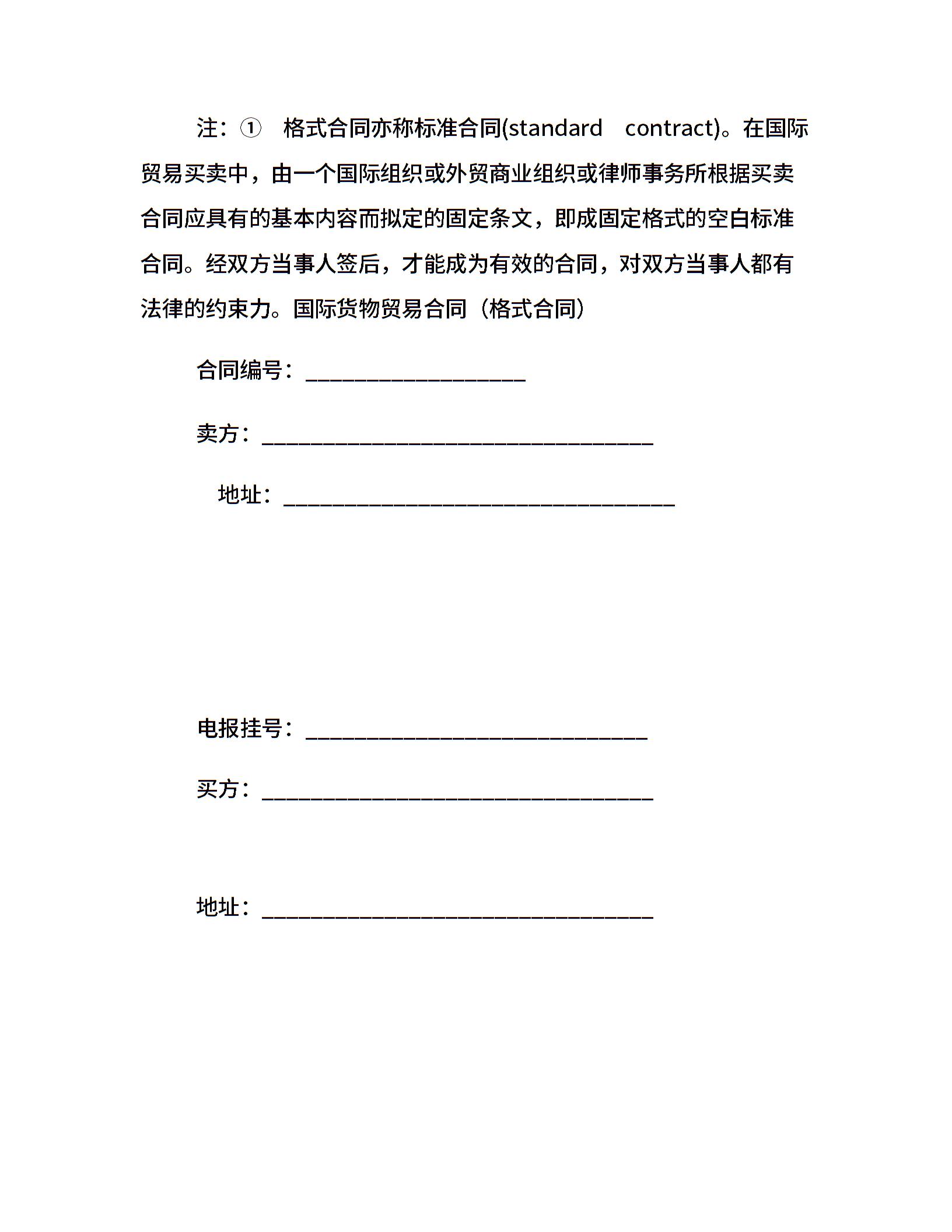 注：① 格式合同亦称标准合同(standard contract)。在国际贸易买卖中，由一个国际组织或外贸商业组织或律师事务所根据买卖合同应具有的基本内容而拟定的固定条文，即成固定格式的空白标准合同。经双方当事人签后，才能成为有效的合同，对双方当事人都有法律的约束力。国际货物贸易合同（格式合同）

合同编号：____________________

卖方：____________________________________

地址：____________________________________

电报挂号：_______________________________

买方：____________________________________

地址：____________________________________